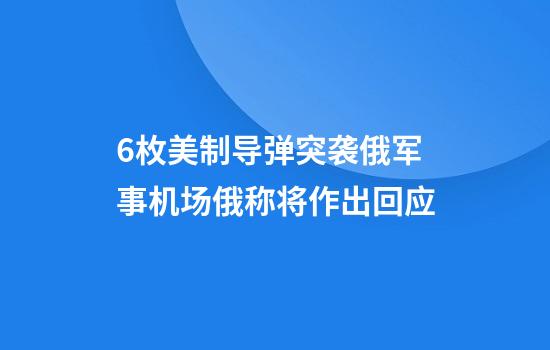 6枚美制导弹突袭俄军事机场俄称将作出回应